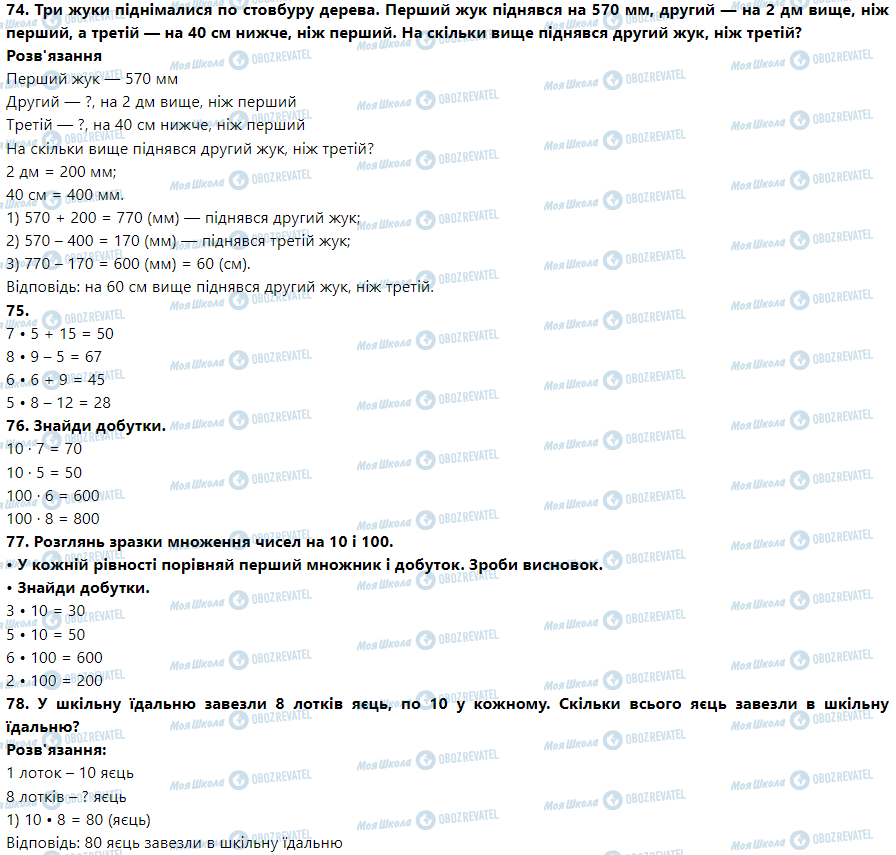 **74. Три жуки піднімалися по стовбуру дерева. Перший жук піднявся на 570 мм, другий — на 2 дм вище, ніж перший, а третій — на 40 см нижче, ніж перший. На скільки вище піднявся другий жук, ніж третій?**
**Розв'язання**
Перший жук — 570 мм
Другий — ?, на 2 дм вище, ніж перший
Третій — ?, на 40 см нижче, ніж перший
На скільки вище піднявся другий жук, ніж третій?
2 дм = 200 мм;
40 см = 400 мм.
1) 570 + 200 = 770 (мм) — піднявся другий жук;
2) 570 – 400 = 170 (мм) — піднявся третій жук;
3) 770 – 170 = 600 (мм) = 60 (см).
Відповідь: на 60 см вище піднявся другий жук, ніж третій.
**75.**
7 • 5 + 15 = 50
8 • 9 – 5 = 67
6 • 6 + 9 = 45
5 • 8 – 12 = 28
**76. Знайди добутки.**
10 · 7 = 70
10 · 5 = 50
100 · 6 = 600
100 · 8 = 800
**77. Розглянь зразки множення чисел на 10 і 100.**
**• У кожній рівності порівняй перший множник і добуток. Зроби висновок.**
**• Знайди добутки.**
3 • 10 = 30
5 • 10 = 50
6 • 100 = 600
2 • 100 = 200
**78. У шкільну їдальню завезли 8 лотків яєць, по 10 у кожному. Скільки всього яєць завезли в шкільну їдальню?**
**Розв'язання:**
1 лоток – 10 яєць
8 лотків – ? яєць
1) 10 • 8 = 80 (яєць)
Відповідь: 80 яєць завезли в шкільну їдальню

Моя Школа OBOZREVATEL